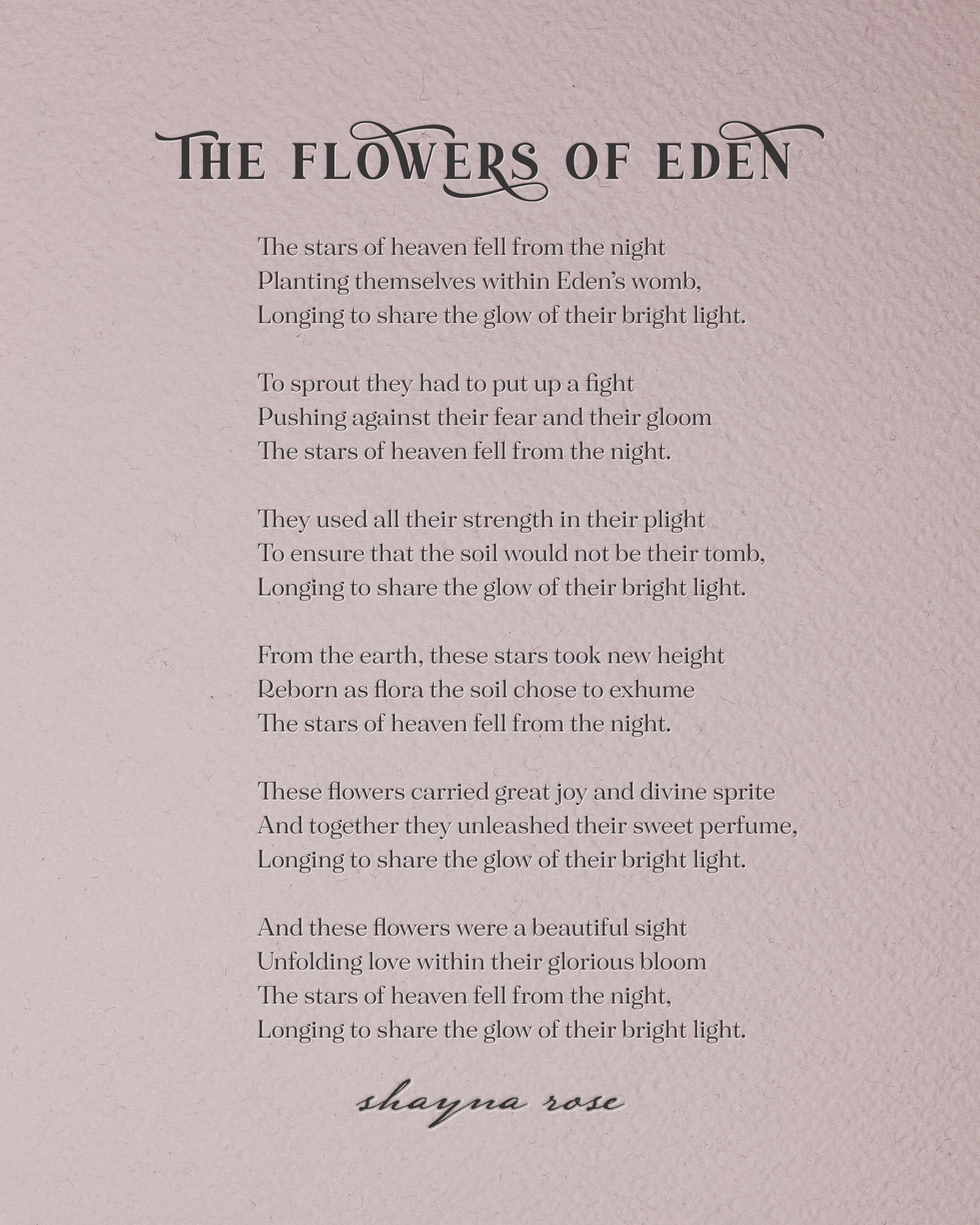 THE FLOWERS OF EDEN

The stars of heaven fell from the night
Planting themselves within Eden's womb,
Longing to share the glow of their bright light.

To sprout they had to put up a fight
Pushing against their fear and their gloom
The stars of heaven fell from the night.

They used all their strength in their plight
To ensure that the soil would not be their tomb,
Longing to share the glow of their bright light.

From the earth, these stars took new height
Reborn as flora the soil chose to exhume
The stars of heaven fell from the night.

These flowers carried great joy and divine sprite
And together they unleashed their sweet perfume,
Longing to share the glow of their bright light.

And these flowers were a beautiful sight
Unfolding love within their glorious bloom
The stars of heaven fell from the night,
Longing to share the glow of their bright light.

shayna rose